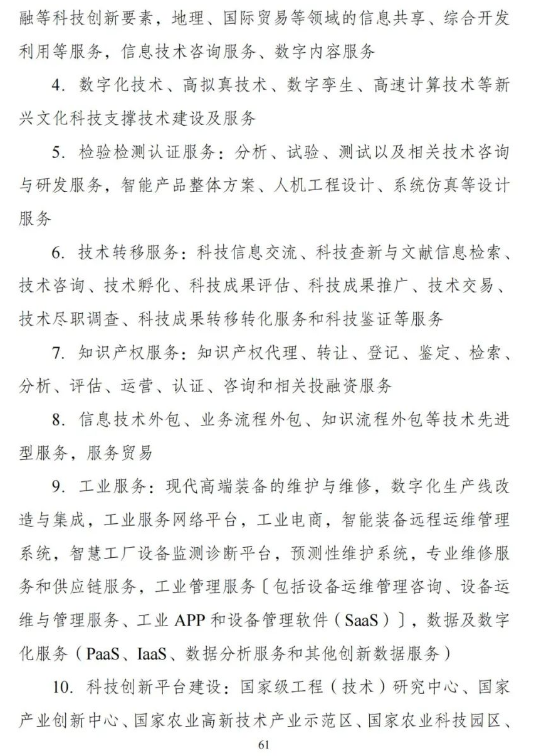 融等科技创新要素，地理、国际贸易等领域的信息共享、综合开发利用等服务，信息技术咨询服务、数字内容服务

4. 数字化技术、高拟真技术、数字孪生、高速计算技术等新兴文化科技支撑技术建设及服务

5. 检验检测认证服务：分析、试验、测试以及相关技术咨询与研发服务，智能产品整体方案、人机工程设计、系统仿真等设计服务

6. 技术转移服务：科技信息交流、科技查新与文献信息检索、技术咨询、技术孵化、科技成果评估、科技成果推广、技术交易、技术尽职调查、科技成果转移转化服务和科技鉴证等服务

7. 知识产权服务：知识产权代理、转让、登记、鉴定、检索、分析、评估、运营、认证、咨询和相关投融资服务

8. 信息技术外包、业务流程外包、知识流程外包等技术先进型服务，服务贸易

9. 工业服务：现代高端装备的维护与维修，数字化生产线改造与集成，工业服务网络平台，工业电商，智能装备远程运维管理系统，智慧工厂设备监测诊断平台，预测性维护系统，专业维修服务和供应链服务，工业管理服务〔包括设备运维管理咨询、设备运维与管理服务、工业 APP 和设备管理软件（SaaS）〕，数据及数字化服务（PaaS、IaaS、数据分析服务和其他创新数据服务）

10. 科技创新平台建设：国家级工程（技术）研究中心、国家产业创新中心、国家农业高新技术产业示范区、国家农业科技园区、

61